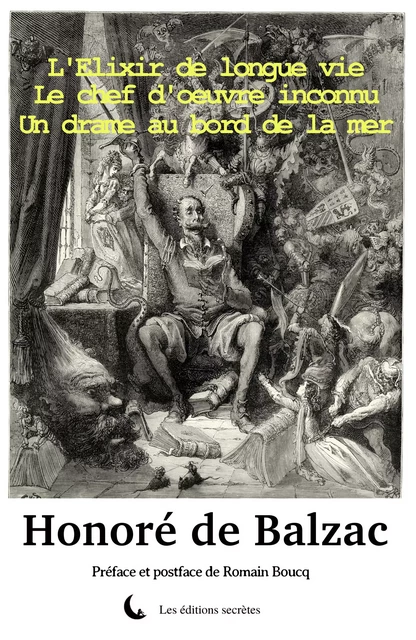 L'Elixir de longue vie
Le chef d'oeuvre inconnu
Un drame au bord de la mer

Honoré de Balzac

Préface et postface de Romain Boucq

Les éditions secrètes